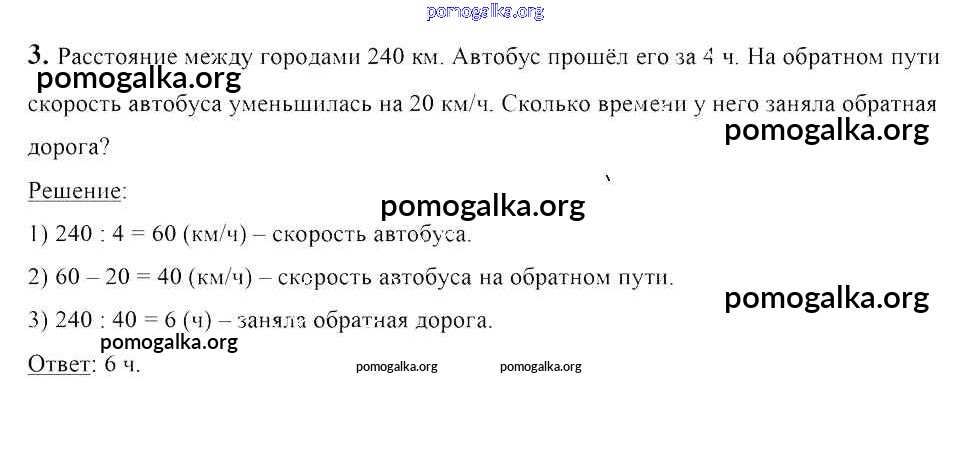 3. Расстояние между городами 240 км. Автобус прошёл его за 4 ч. На обратном пути скорость автобуса уменьшилась на 20 км/ч. Сколько времени у него заняла обратная дорога?

Решение:

1) 240 : 4 = 60 (км/ч) – скорость автобуса.

2) 60 – 20 = 40 (км/ч) – скорость автобуса на обратном пути.

3) 240 : 40 = 6 (ч) – заняла обратная дорога.

Ответ: 6 ч.

pomogalka.org